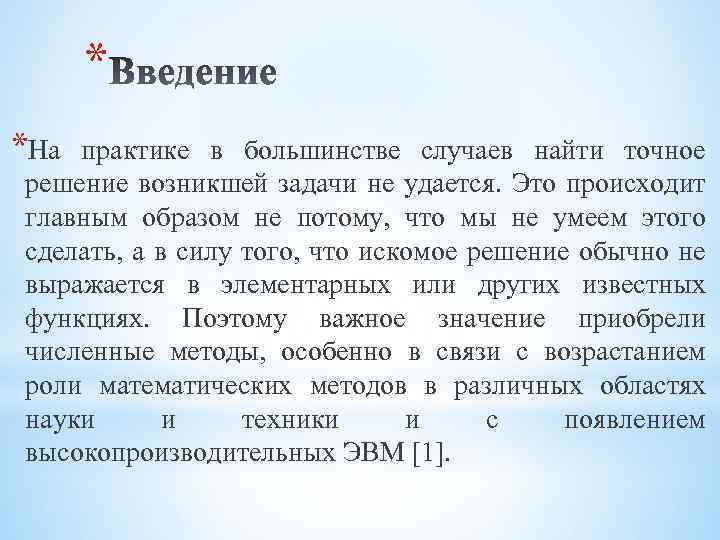 *Введение

*На практике в большинстве случаев найти точное решение возникшей задачи не удается. Это происходит главным образом не потому, что мы не умеем этого сделать, а в силу того, что искомое решение обычно не выражается в элементарных или других известных функциях. Поэтому важное значение приобрели численные методы, особенно в связи с возрастанием роли математических методов в различных областях науки и техники и с появлением высокопроизводительных ЭВМ [1].